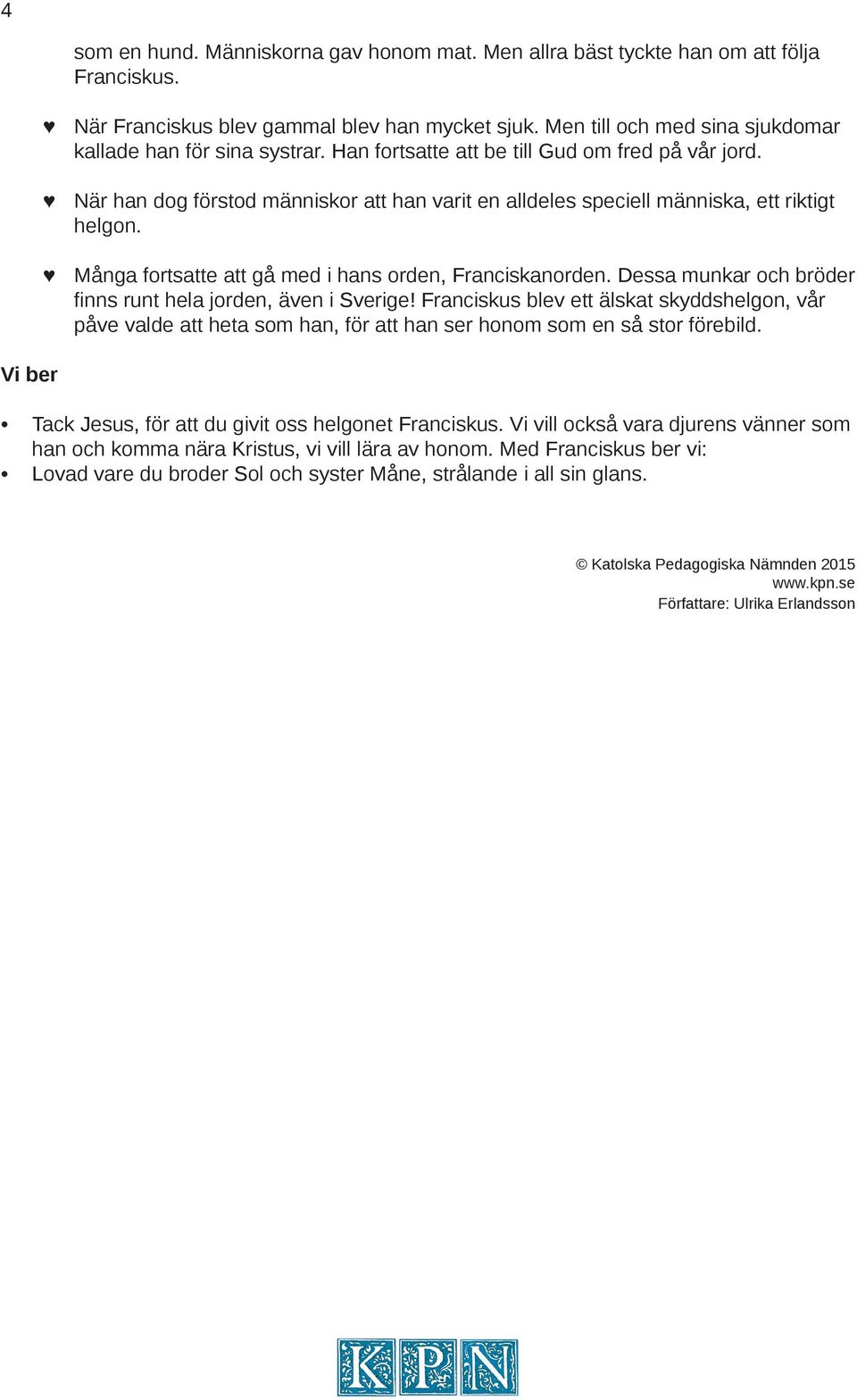 4

som en hund. Människorna gav honom mat. Men allra bäst tyckte han om att följa Franciskus.

♥ När Franciskus blev gammal blev han mycket sjuk. Men till och med sina sjukdomar kallade han för sina systrar. Han fortsatte att be till Gud om fred på vår jord.

♥ När han dog förstod människor att han varit en alldeles speciell människa, ett riktigt helgon.

♥ Många fortsatte att gå med i hans orden, Franciskanorden. Dessa munkar och bröder finns runt hela jorden, även i Sverige! Franciskus blev ett älskat skyddshelgon, vår påve valde att heta som han, för att han ser honom som en så stor förebild.

Vi ber

• Tack Jesus, för att du givit oss helgonet Franciskus. Vi vill också vara djurens vänner som han och komma nära Kristus, vi vill lära av honom. Med Franciskus ber vi:
• Lovad vare du broder Sol och syster Måne, strålande i all sin glans.

© Katolska Pedagogiska Nämnden 2015
www.kpn.se
Författare: Ulrika Erlandsson

KPN